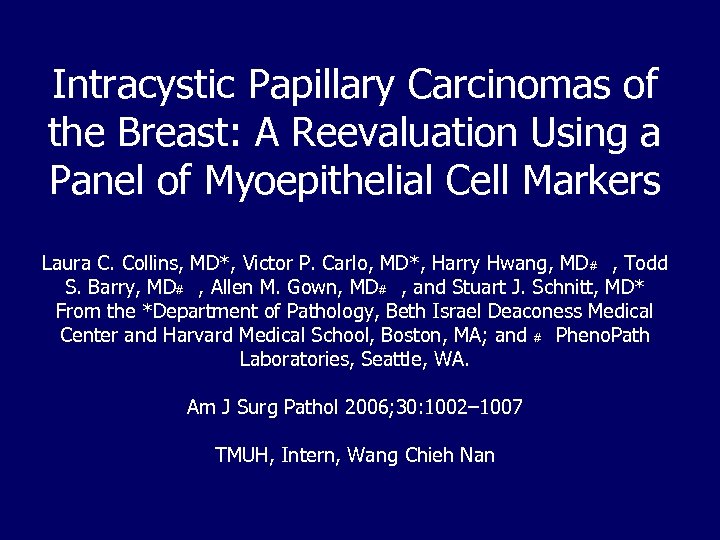 Intracystic Papillary Carcinomas of the Breast: A Reevaluation Using a Panel of Myoepithelial Cell Markers

Laura C. Collins, MD*, Victor P. Carlo, MD*, Harry Hwang, MD# , Todd S. Barry, MD# , Allen M. Gown, MD# , and Stuart J. Schnitt, MD* From the *Department of Pathology, Beth Israel Deaconess Medical Center and Harvard Medical School, Boston, MA; and # PhenoPath Laboratories, Seattle, WA.

Am J Surg Pathol 2006;30:1002–1007

TMUH, Intern, Wang Chieh Nan